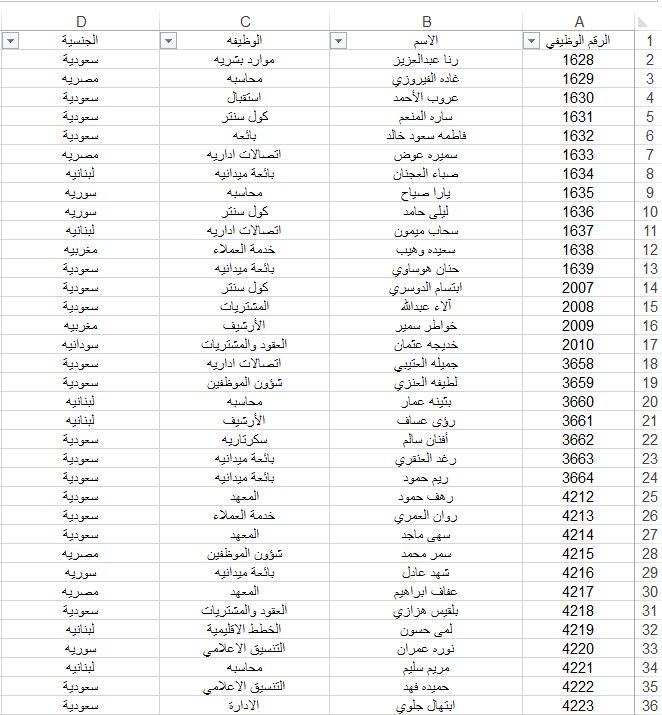 | | A | B | C | D |
|---|---|---|---|---|
| 1 | الرقم الوظيفي | الاسم | الوظيفه | الجنسية |
| 2 | 1628 | رنا عبدالعزيز | موارد بشريه | سعودية |
| 3 | 1629 | غاده الفيروزي | محاسبه | مصريه |
| 4 | 1630 | عروب الأحمد | استقبال | سعودية |
| 5 | 1631 | ساره المنعم | كول سنتر | سعودية |
| 6 | 1632 | فاطمه سعود خالد | بائعه | سعودية |
| 7 | 1633 | سميره عوض | اتصالات اداريه | مصريه |
| 8 | 1634 | صباء العجنان | بائعة ميدانيه | لبنانيه |
| 9 | 1635 | يارا صياح | محاسبه | سوريه |
| 10 | 1636 | ليلى حامد | كول سنتر | سوريه |
| 11 | 1637 | سحاب ميمون | اتصالات اداريه | لبنانيه |
| 12 | 1638 | سعيده وهيب | خدمة العملاء | مغربيه |
| 13 | 1639 | حنان هوساوي | بائعة ميدانيه | سعودية |
| 14 | 2007 | ابتسام الدوسري | كول سنتر | سعودية |
| 15 | 2008 | آلاء عبدالله | المشتريات | سعودية |
| 16 | 2009 | خواطر سمير | الأرشيف | مغربيه |
| 17 | 2010 | خديجه عثمان | العقود والمشتريات | سودانيه |
| 18 | 3658 | جميله العتيبي | اتصالات اداريه | سعودية |
| 19 | 3659 | لطيفه العنزي | شؤون الموظفين | سعودية |
| 20 | 3660 | بثينه عمار | محاسبه | لبنانيه |
| 21 | 3661 | رؤى عساف | الأرشيف | لبنانيه |
| 22 | 3662 | أفنان سالم | سكرتاريه | سعودية |
| 23 | 3663 | رغد العنقري | بائعة ميدانيه | سعودية |
| 24 | 3664 | ريم حمود | بائعة ميدانيه | سعودية |
| 25 | 4212 | رهف حمود | المعهد | سعودية |
| 26 | 4213 | روان العمري | خدمة العملاء | سعودية |
| 27 | 4214 | سهى ماجد | المعهد | سعودية |
| 28 | 4215 | سمر محمد | شؤون الموظفين | مصريه |
| 29 | 4216 | شهد عادل | بائعة ميدانيه | سوريه |
| 30 | 4217 | عفاف ابراهيم | المعهد | مصريه |
| 31 | 4218 | بلقيس هزازي | العقود والمشتريات | سعودية |
| 32 | 4219 | لمى حسون | الخطط الاقليمية | لبنانيه |
| 33 | 4220 | نوره عمران | التنسيق الاعلامي | سوريه |
| 34 | 4221 | مريم سليم | محاسبه | لبنانيه |
| 35 | 4222 | حميده فهد | التنسيق الاعلامي | سعودية |
| 36 | 4223 | ابتهال جلوي | الادارة | سعودية |